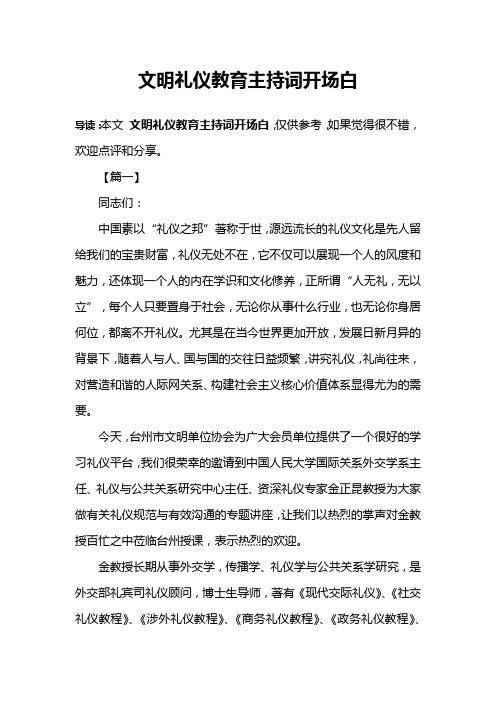 文明礼仪教育主持词开场白

导读：本文 文明礼仪教育主持词开场白，仅供参考，如果觉得很不错，欢迎点评和分享。

【篇一】

同志们：

中国素以“礼仪之邦”著称于世，源远流长的礼仪文化是先人留给我们的宝贵财富，礼仪无处不在，它不仅可以展现一个人的风度和魅力，还体现一个人的内在学识和文化修养，正所谓“人无礼，无以立”，每个人只要置身于社会，无论你从事什么行业，也无论你身居何位，都离不开礼仪。尤其是在当今世界更加开放，发展日新月异的背景下，随着人与人、国与国的交往日益频繁，讲究礼仪，礼尚往来，对营造和谐的人际网关系、构建社会主义核心价值体系显得尤为的需要。

今天，台州市文明单位协会为广大会员单位提供了一个很好的学习礼仪平台，我们很荣幸的邀请到中国人民大学国际关系外交学系主任、礼仪与公共关系研究中心主任、资深礼仪专家金正昆教授为大家做有关礼仪规范与有效沟通的专题讲座，让我们以热烈的掌声对金教授百忙之中莅临台州授课，表示热烈的欢迎。

金教授长期从事外交学，传播学、礼仪学与公共关系学研究，是外交部礼宾司礼仪顾问，博士生导师，著有《现代交际礼仪》、《社交礼仪教程》、《涉外礼仪教程》、《商务礼仪教程》、《政务礼仪教程》、